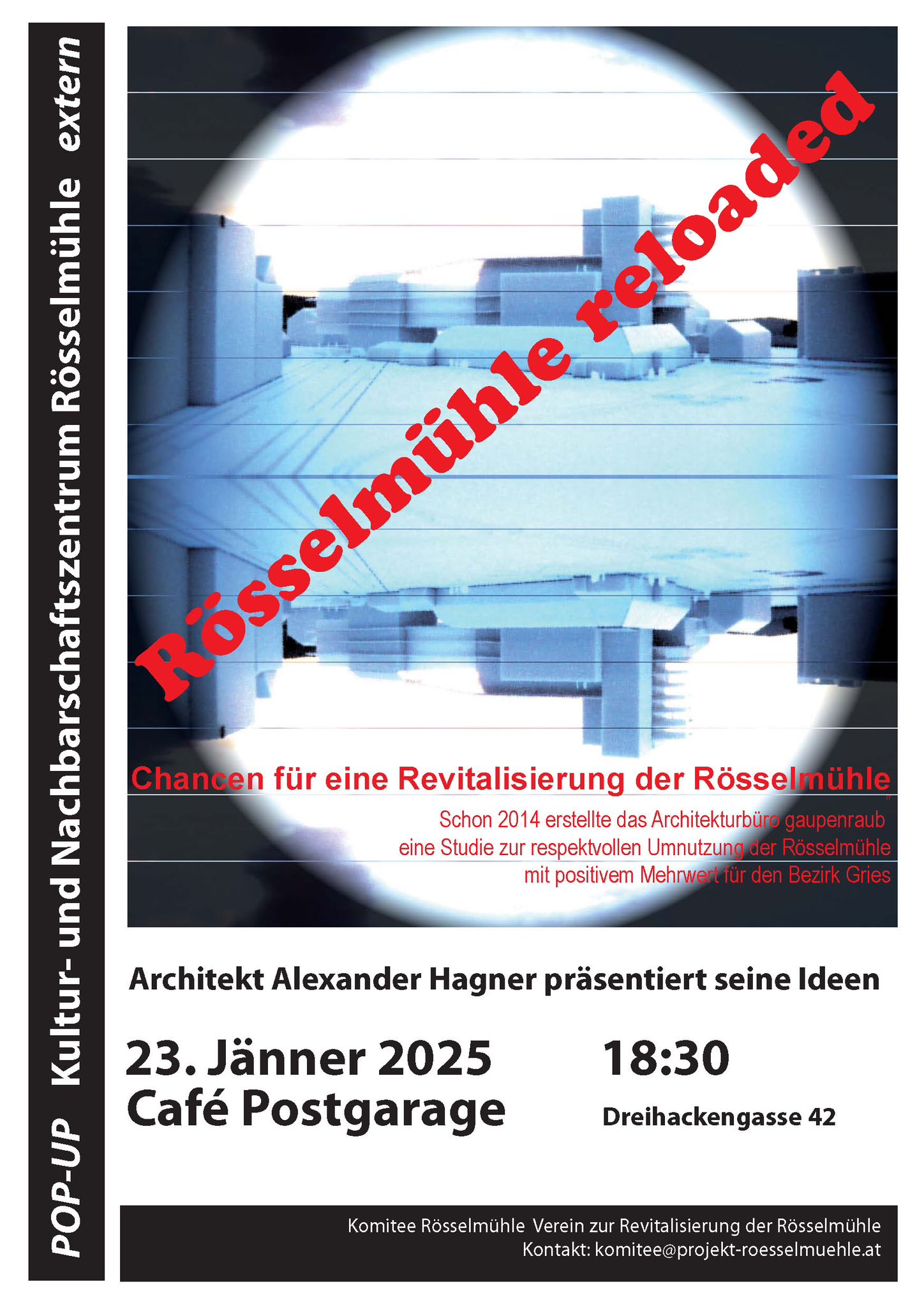 POP-UP Kultur- und Nachbarschaftszentrum Rösselmühle extern

Rösselmühle reloaded

Chancen für eine Revitalisierung der Rösselmühle

Schon 2014 erstellte das Architekturbüro gaupenraub eine Studie zur respektvollen Umnutzung der Rösselmühle mit positivem Mehrwert für den Bezirk Gries

Architekt Alexander Hagner präsentiert seine Ideen

23. Jänner 2025
Café Postgarage

18:30
Dreihackengasse 42

Komitee Rösselmühle Verein zur Revitalisierung der Rösselmühle
Kontakt: komitee@projekt-roesselmuehle.at